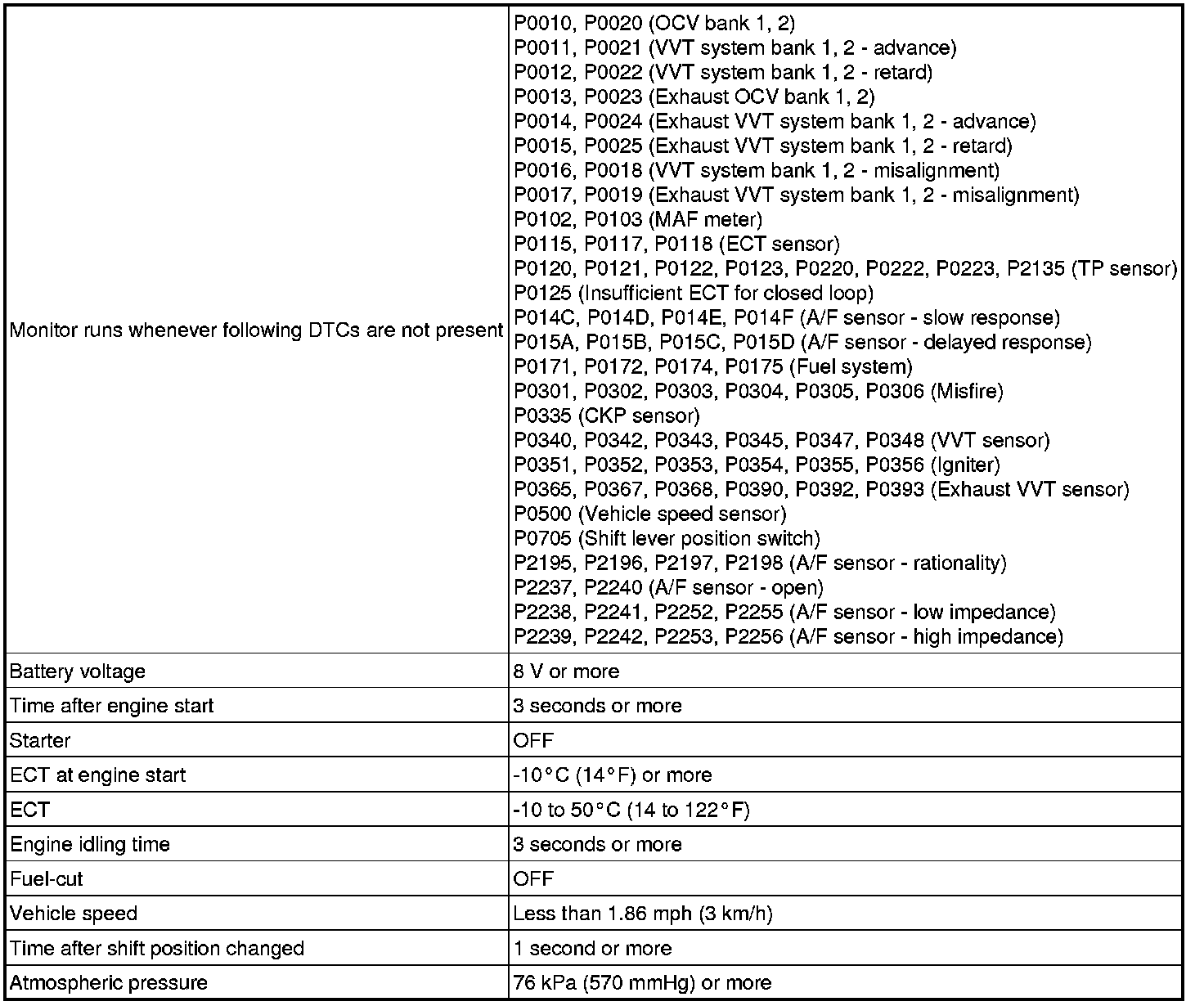 | | |
|---|---|
| Monitor runs whenever following DTCs are not present | P0010, P0020 (OCV bank 1, 2)<br>P0011, P0021 (VVT system bank 1, 2 - advance)<br>P0012, P0022 (VVT system bank 1, 2 - retard)<br>P0013, P0023 (Exhaust OCV bank 1, 2)<br>P0014, P0024 (Exhaust VVT system bank 1, 2 - advance)<br>P0015, P0025 (Exhaust VVT system bank 1, 2 - retard)<br>P0016, P0018 (VVT system bank 1, 2 - misalignment)<br>P0017, P0019 (Exhaust VVT system bank 1, 2 - misalignment)<br>P0102, P0103 (MAF meter)<br>P0115, P0117, P0118 (ECT sensor)<br>P0120, P0121, P0122, P0123, P0220, P0222, P0223, P2135 (TP sensor)<br>P0125 (Insufficient ECT for closed loop)<br>P014C, P014D, P014E, P014F (A/F sensor - slow response)<br>P015A, P015B, P015C, P015D (A/F sensor - delayed response)<br>P0171, P0172, P0174, P0175 (Fuel system)<br>P0301, P0302, P0303, P0304, P0305, P0306 (Misfire)<br>P0335 (CKP sensor)<br>P0340, P0342, P0343, P0345, P0347, P0348 (VVT sensor)<br>P0351, P0352, P0353, P0354, P0355, P0356 (Igniter)<br>P0365, P0367, P0368, P0390, P0392, P0393 (Exhaust VVT sensor)<br>P0500 (Vehicle speed sensor)<br>P0705 (Shift lever position switch)<br>P2195, P2196, P2197, P2198 (A/F sensor - rationality)<br>P2237, P2240 (A/F sensor - open)<br>P2238, P2241, P2252, P2255 (A/F sensor - low impedance)<br>P2239, P2242, P2253, P2256 (A/F sensor - high impedance) |
| Battery voltage | 8 V or more |
| Time after engine start | 3 seconds or more |
| Starter | OFF |
| ECT at engine start | -10°C (14°F) or more |
| ECT | -10 to 50°C (14 to 122°F) |
| Engine idling time | 3 seconds or more |
| Fuel-cut | OFF |
| Vehicle speed | Less than 1.86 mph (3 km/h) |
| Time after shift position changed | 1 second or more |
| Atmospheric pressure | 76 kPa (570 mmHg) or more |